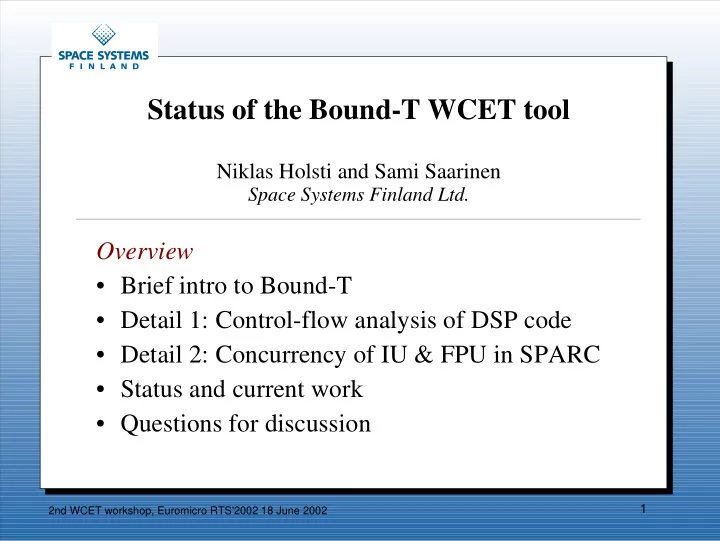 SPACE SYSTEMS
FINLAND

Status of the Bound-T WCET tool

Niklas Holsti and Sami Saarinen
Space Systems Finland Ltd.

Overview
• Brief intro to Bound-T
• Detail 1: Control-flow analysis of DSP code
• Detail 2: Concurrency of IU & FPU in SPARC
• Status and current work
• Questions for discussion

2nd WCET workshop, Euromicro RTS'2002 18 June 2002

1